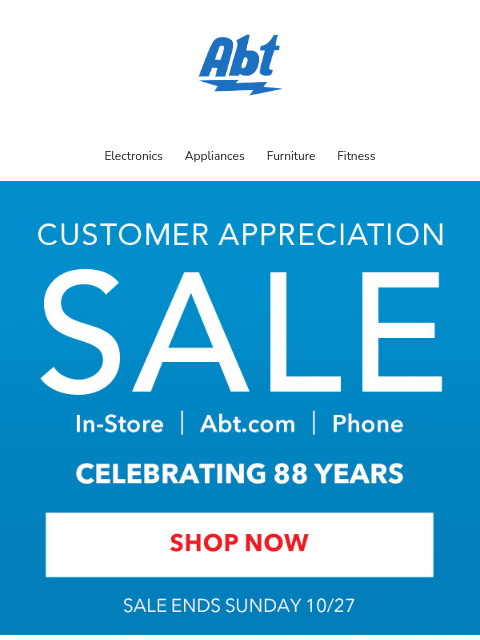 Abt

Electronics Appliances Furniture Fitness

CUSTOMER APPRECIATION

SALE

In-Store | Abt.com | Phone

CELEBRATING 88 YEARS

SHOP NOW

SALE ENDS SUNDAY 10/27